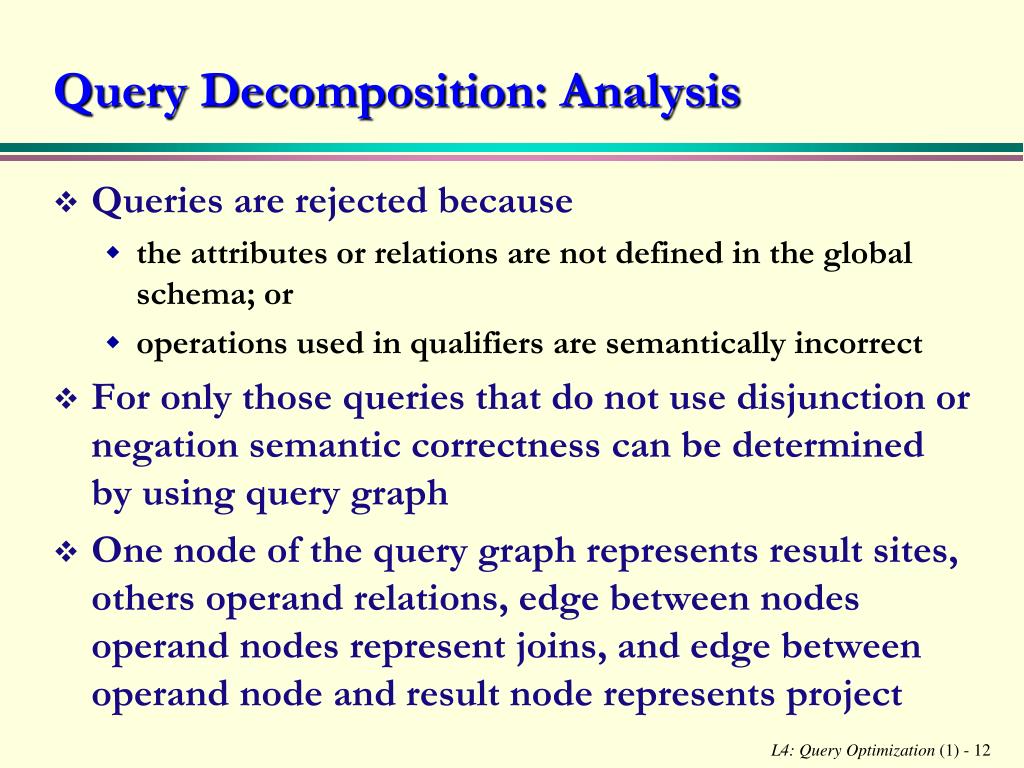 Query Decomposition: Analysis

❖ Queries are rejected because

◆ the attributes or relations are not defined in the global schema; or

◆ operations used in qualifiers are semantically incorrect

❖ For only those queries that do not use disjunction or negation semantic correctness can be determined by using query graph

❖ One node of the query graph represents result sites, others operand relations, edge between nodes operand nodes represent joins, and edge between operand node and result node represents project

L4: Query Optimization (1) - 12